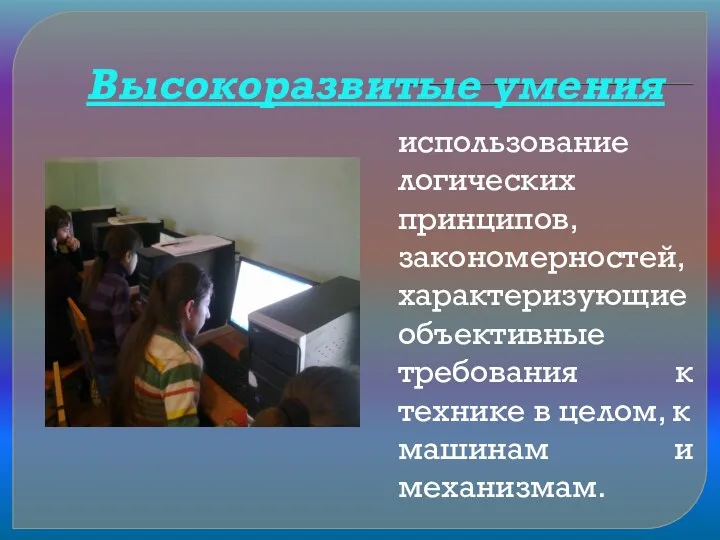 Высокоразвитые умения

использование логических принципов, закономерностей, характеризующие объективные требования к технике в целом, к машинам и механизмам.